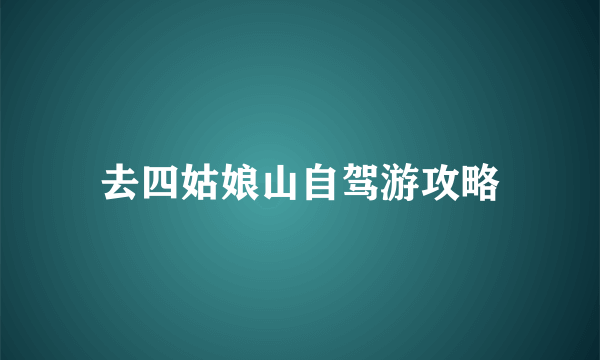 去四姑娘山自驾游攻略